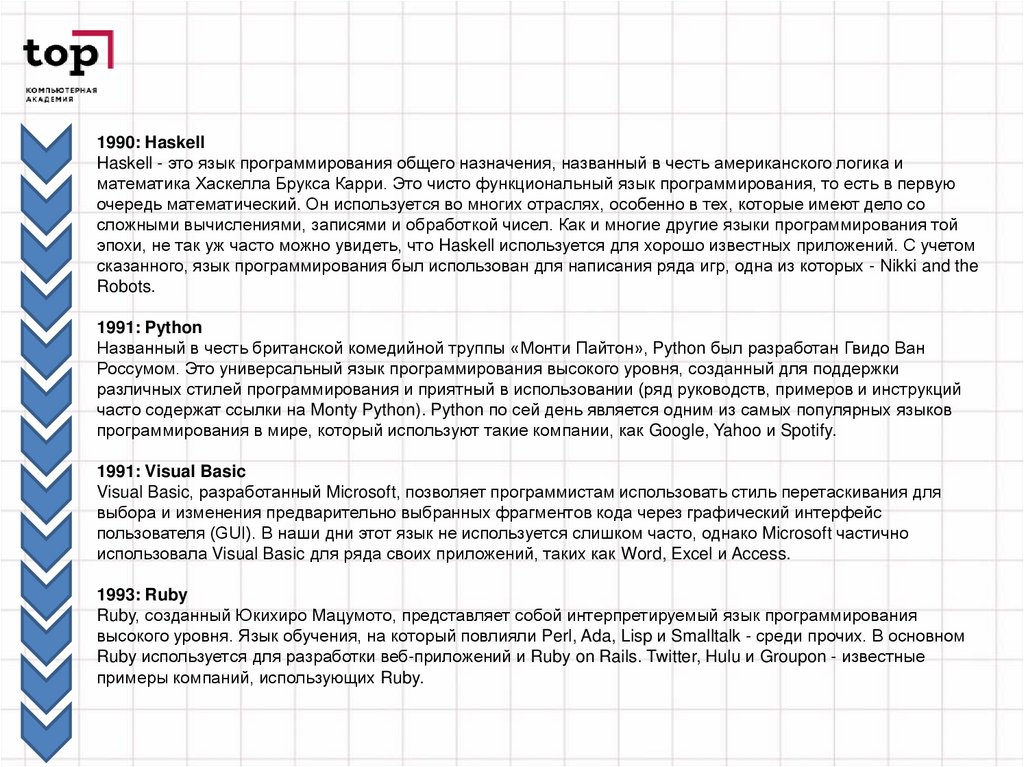 top

КОМПЬЮТЕРНАЯ АКАДЕМИЯ

1990: Haskell
Haskell - это язык программирования общего назначения, названный в честь американского логика и математика Хаскелла Брукса Карри. Это чисто функциональный язык программирования, то есть в первую очередь математический. Он используется во многих отраслях, особенно в тех, которые имеют дело со сложными вычислениями, записями и обработкой чисел. Как и многие другие языки программирования той эпохи, не так уж часто можно увидеть, что Haskell используется для хорошо известных приложений. С учетом сказанного, язык программирования был использован для написания ряда игр, одна из которых - Nikki and the Robots.

1991: Python
Названный в честь британской комедийной труппы «Монти Пайтон», Python был разработан Гвидо Ван Россумом. Это универсальный язык программирования высокого уровня, созданный для поддержки различных стилей программирования и приятный в использовании (ряд руководств, примеров и инструкций часто содержат ссылки на Monty Python). Python по сей день является одним из самых популярных языков программирования в мире, который используют такие компании, как Google, Yahoo и Spotify.

1991: Visual Basic
Visual Basic, разработанный Microsoft, позволяет программистам использовать стиль перетаскивания для выбора и изменения предварительно выбранных фрагментов кода через графический интерфейс пользователя (GUI). В наши дни этот язык не используется слишком часто, однако Microsoft частично использовала Visual Basic для ряда своих приложений, таких как Word, Excel и Access.

1993: Ruby
Ruby, созданный Юкихиро Мацумото, представляет собой интерпретируемый язык программирования высокого уровня. Язык обучения, на который повлияли Perl, Ada, Lisp и Smalltalk - среди прочих. В основном Ruby используется для разработки веб-приложений и Ruby on Rails. Twitter, Hulu и Groupon - известные примеры компаний, использующих Ruby.